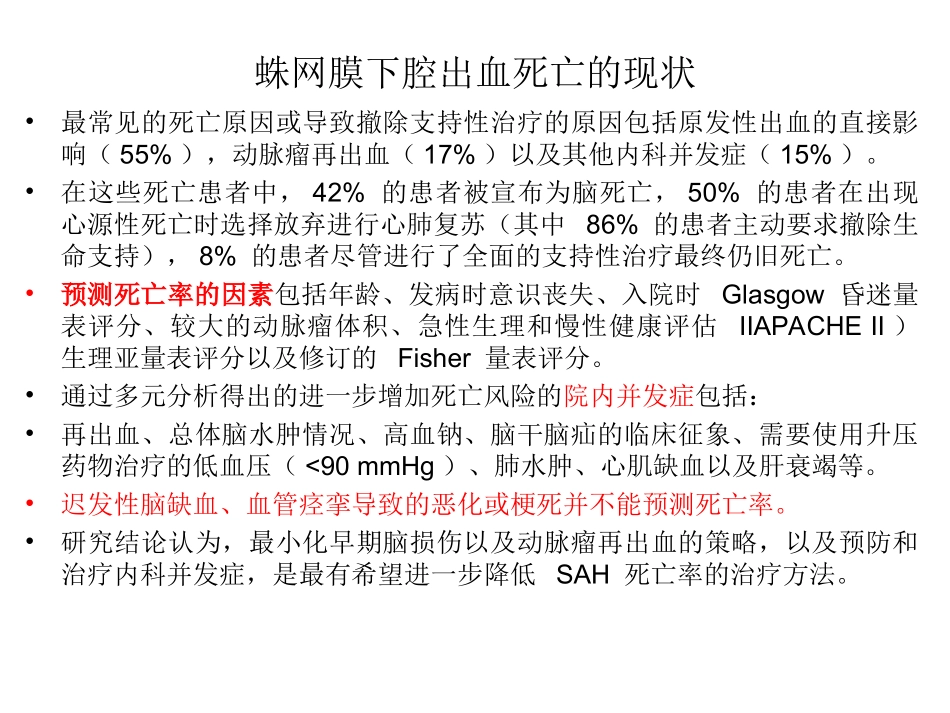 蛛网膜下腔出血死亡的现状

• 最常见的死亡原因或导致撤除支持性治疗的原因包括原发性出血的直接影响（ 55% ），动脉瘤再出血（ 17% ）以及其他内科并发症（ 15% ）。

• 在这些死亡患者中， 42% 的患者被宣布为脑死亡， 50% 的患者在出现心源性死亡时选择放弃进行心肺复苏（其中 86% 的患者主动要求撤除生命支持）， 8% 的患者尽管进行了全面的支持性治疗最终仍旧死亡。

• 预测死亡率的因素包括年龄、发病时意识丧失、入院时 Glasgow 昏迷量表评分、较大的动脉瘤体积、急性生理和慢性健康评估 IIAPACHE II ）生理亚量表评分以及修订的 Fisher 量表评分。

• 通过多元分析得出的进一步增加死亡风险的院内并发症包括：

• 再出血、总体脑水肿情况、高血钠、脑干脑疝的临床征象、需要使用升压药物治疗的低血压（ <90 mmHg ）、肺水肿、心肌缺血以及肝衰竭等。

• 迟发性脑缺血、血管痉挛导致的恶化或梗死并不能预测死亡率。

• 研究结论认为，最小化早期脑损伤以及动脉瘤再出血的策略，以及预防和治疗内科并发症，是最有希望进一步降低 SAH 死亡率的治疗方法。